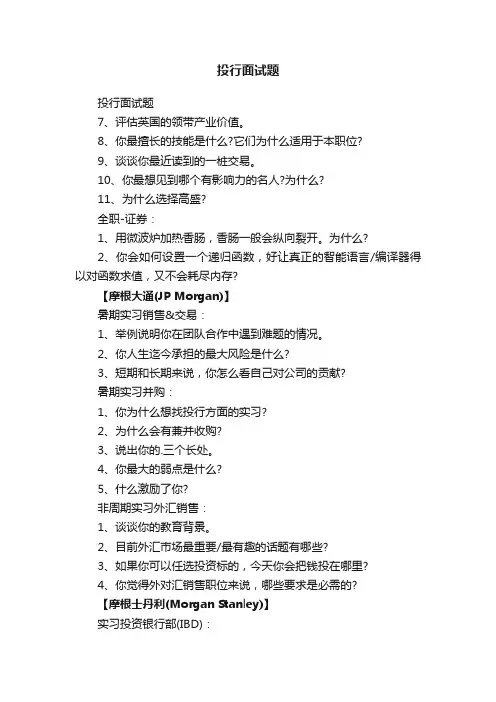 投行面试题

投行面试题

7、评估英国的领带产业价值。

8、你最擅长的技能是什么?它们为什么适用于本职位?

9、谈谈你最近读到的一桩交易。

10、你最想见到哪个有影响力的名人?为什么?

11、为什么选择高盛?

全职-证券：

1、用微波炉加热香肠，香肠一般会纵向裂开。为什么?

2、你会如何设置一个递归函数，好让真正的智能语言/编译器得以对函数求值，又不会耗尽内存?

【摩根大通(JP Morgan)】

暑期实习销售&交易：

1、举例说明你在团队合作中遇到难题的情况。

2、你人生迄今承担的最大风险是什么?

3、短期和长期来说，你怎么看自己对公司的贡献?

暑期实习并购：

1、你为什么想找投行方面的实习?

2、为什么会有兼并收购?

3、说出你的.三个长处。

4、你最大的弱点是什么?

5、什么激励了你?

非周期实习外汇销售：

1、谈谈你的教育背景。

2、目前外汇市场最重要/最有趣的话题有哪些?

3、如果你可以任选投资标的，今天你会把钱投在哪里?

4、你觉得外对汇销售职位来说，哪些要求是必需的?

【摩根士丹利(Morgan Stanley)】

实习投资银行部(IBD)：